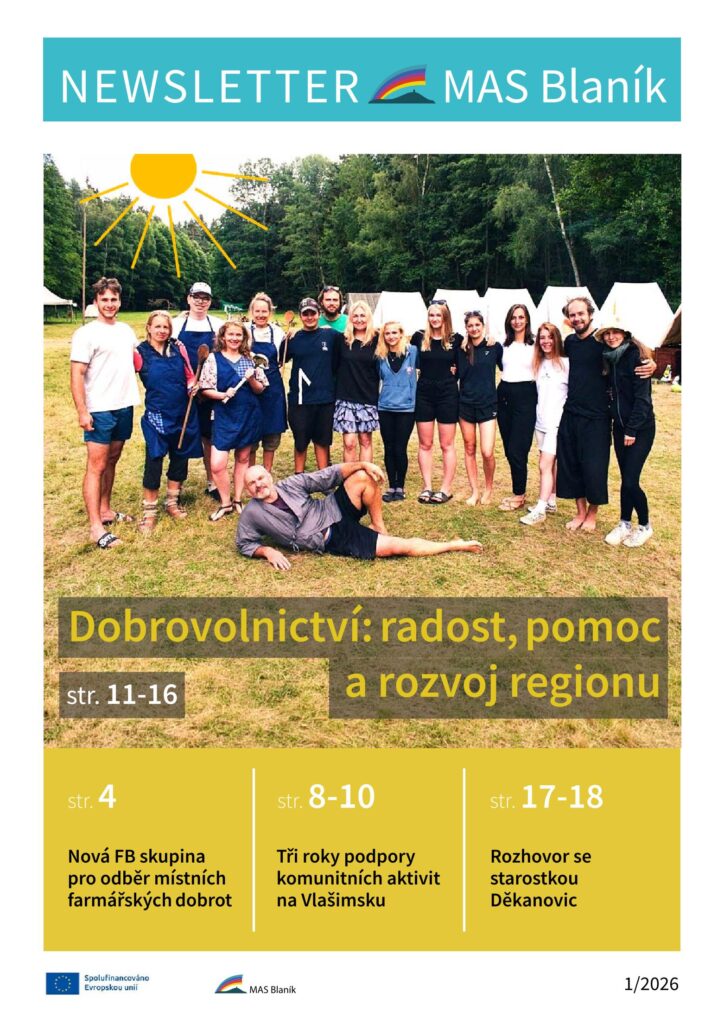 NEWSLETTER MAS Blaník

Dobrovolnictví: radost, pomoc a rozvoj regionu

str. 11-16

str. 4

Nová FB skupina pro odběr místních farmářských dobrot

str. 8-10

Tři roky podpory komunitních aktivit na Vlašimsku

str. 17-18

Rozhovor se starostkou Děkanovic

Spolufinancováno Evropskou unií

MAS Blaník

1/2026